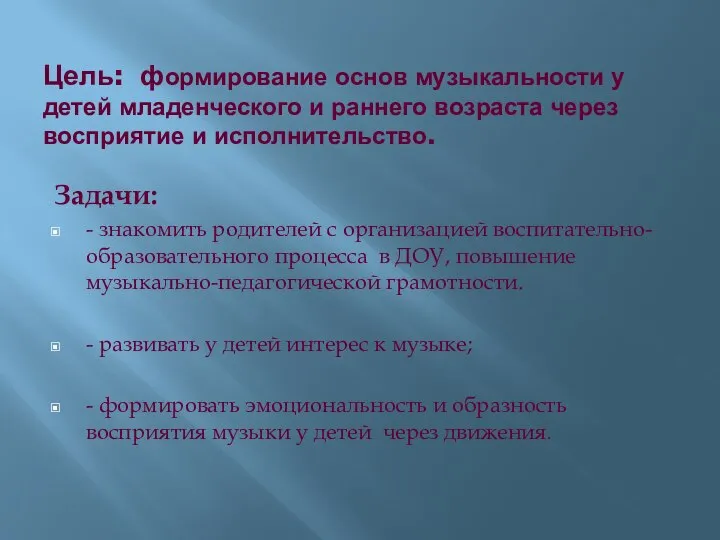 Цель: формирование основ музыкальности у детей младенческого и раннего возраста через восприятие и исполнительство.

Задачи:

- знакомить родителей с организацией воспитательно-образовательного процесса в ДОУ, повышение музыкально-педагогической грамотности.

- развивать у детей интерес к музыке;

- формировать эмоциональность и образность восприятия музыки у детей через движения.